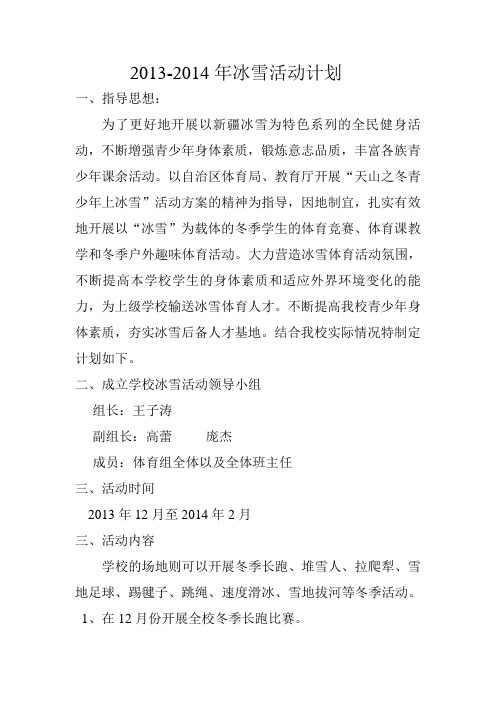 2013-2014 年冰雪活动计划

一、指导思想：

为了更好地开展以新疆冰雪为特色系列的全民健身活动，不断增强青少年身体素质，锻炼意志品质，丰富各族青少年课余活动。以自治区体育局、教育厅开展“天山之冬青少年上冰雪”活动方案的精神为指导，因地制宜，扎实有效地开展以“冰雪”为载体的冬季学生的体育竞赛、体育课教学和冬季户外趣味体育活动。大力营造冰雪体育活动氛围，不断提高本学校学生的身体素质和适应外界环境变化的能力，为上级学校输送冰雪体育人才。不断提高我校青少年身体素质，夯实冰雪后备人才基地。结合我校实际情况特制定计划如下。

二、成立学校冰雪活动领导小组

组长：王子涛

副组长：高蕾　　庞杰

成员：体育组全体以及全体班主任

三、活动时间

2013 年 12 月至 2014 年 2 月

三、活动内容

学校的场地则可以开展冬季长跑、堆雪人、拉爬犁、雪地足球、踢毽子、跳绳、速度滑冰、雪地拔河等冬季活动。

1、在 12 月份开展全校冬季长跑比赛。